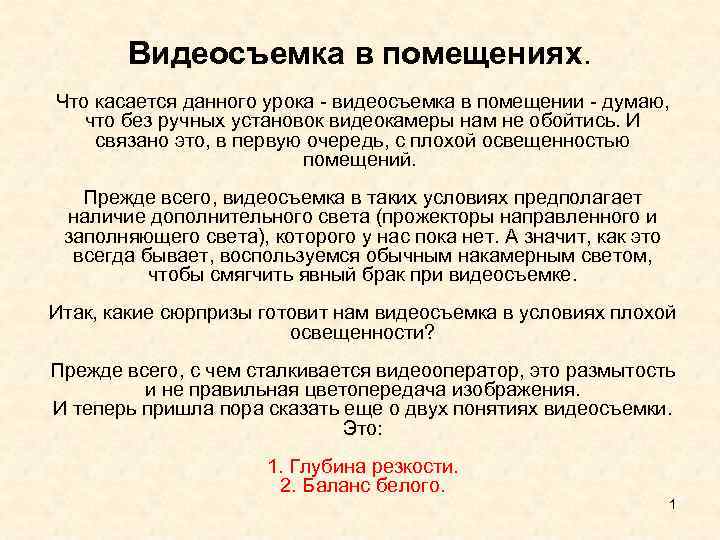 Видеосъемка в помещениях.

Что касается данного урока - видеосъемка в помещении - думаю, что без ручных установок видеокамеры нам не обойтись. И связано это, в первую очередь, с плохой освещенностью помещений.

Прежде всего, видеосъемка в таких условиях предполагает наличие дополнительного света (прожекторы направленного и заполняющего света), которого у нас пока нет. А значит, как это всегда бывает, воспользуемся обычным накамерным светом, чтобы смягчить явный брак при видеосъемке.

Итак, какие сюрпризы готовит нам видеосъемка в условиях плохой освещенности?

Прежде всего, с чем сталкивается видеооператор, это размытость и не правильная цветопередача изображения.
И теперь пришла пора сказать еще о двух понятиях видеосъемки. Это:

1. Глубина резкости.
2. Баланс белого.

1